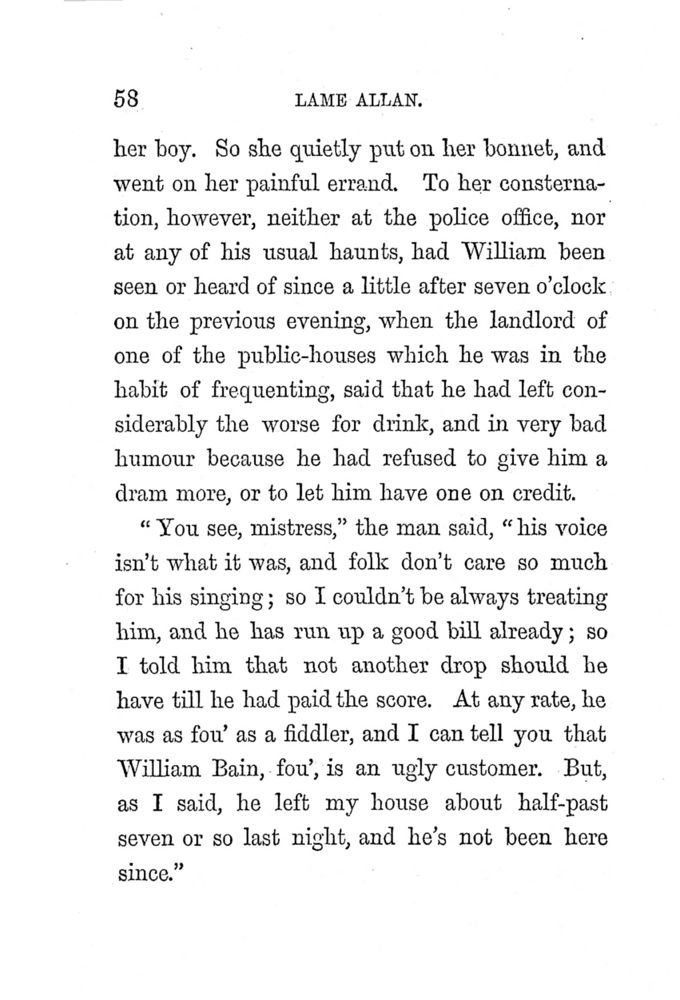 58 LAME ALLAN.

her boy. So she quietly put on her bonnet, and went on her painful errand. To her consternation, however, neither at the police office, nor at any of his usual haunts, had William been seen or heard of since a little after seven o'clock on the previous evening, when the landlord of one of the public-houses which he was in the habit of frequenting, said that he had left considerably the worse for drink, and in very bad humour because he had refused to give him a dram more, or to let him have one on credit.

"You see, mistress," the man said, "his voice isn't what it was, and folk don't care so much for his singing; so I couldn't be always treating him, and he has run up a good bill already; so I told him that not another drop should he have till he had paid the score. At any rate, he was as fou' as a fiddler, and I can tell you that William Bain, fou', is an ugly customer. But, as I said, he left my house about half-past seven or so last night, and he's not been here since."